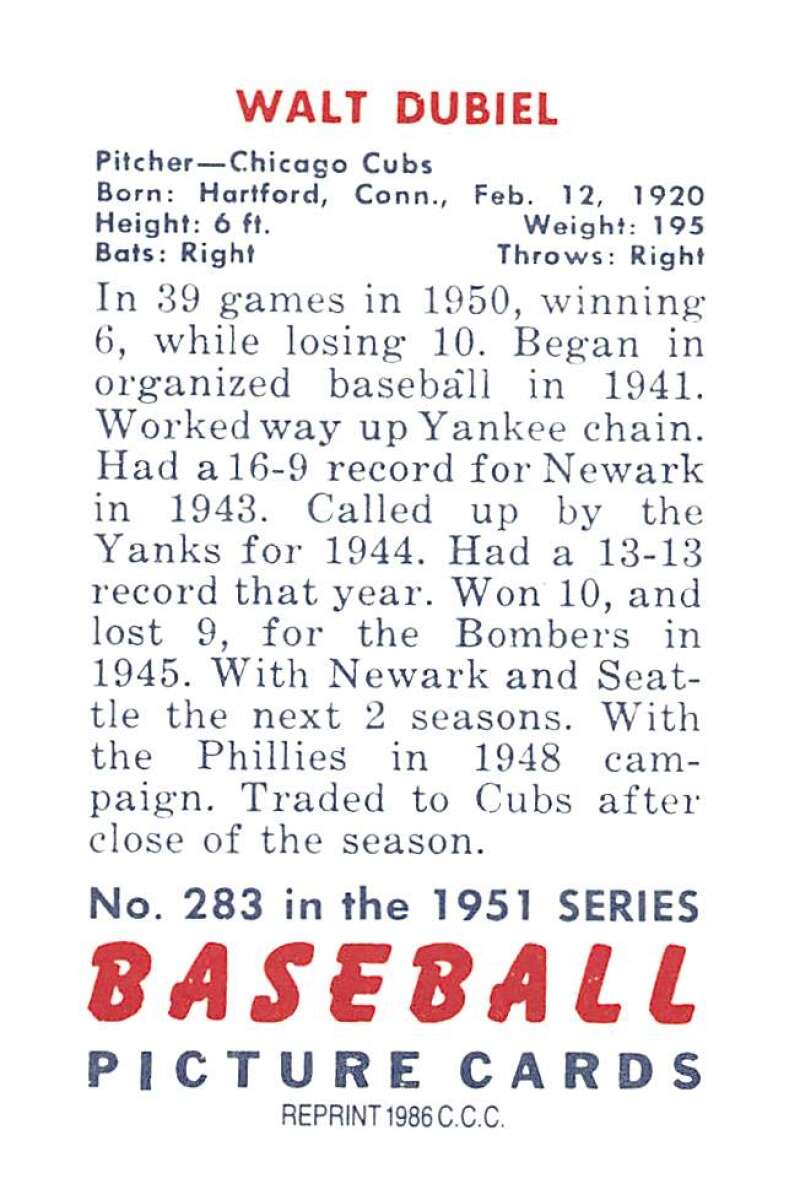 WALT DUBIEL

Pitcher—Chicago Cubs
Born: Hartford, Conn., Feb. 12, 1920
Height: 6 ft. Weight: 195
Bats: Right Throws: Right

In 39 games in 1950, winning 6, while losing 10. Began in organized baseball in 1941. Worked way up Yankee chain. Had a 16-9 record for Newark in 1943. Called up by the Yanks for 1944. Had a 13-13 record that year. Won 10, and lost 9, for the Bombers in 1945. With Newark and Seattle the next 2 seasons. With the Phillies in 1948 campaign. Traded to Cubs after close of the season.

No. 283 in the 1951 SERIES
BASEBALL
PICTURE CARDS
REPRINT 1986 C.C.C.